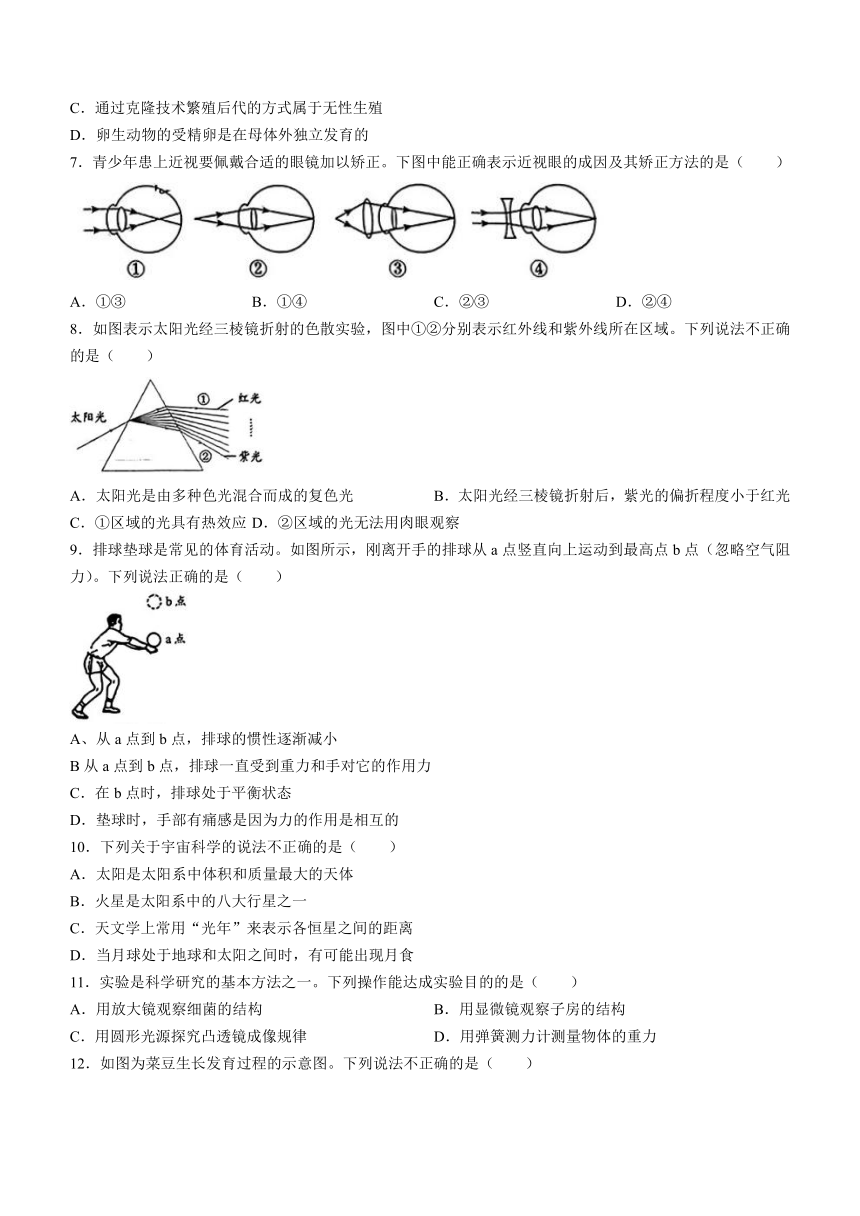 C．通过克隆技术繁殖后代的方式属于无性生殖

D．卵生动物的受精卵是在母体外独立发育的

7．青少年患上近视要佩戴合适的眼镜加以矫正。下图中能正确表示近视眼的成因及其矫正方法的是（　　）

①　②　③　④

A．①③　　B．①④　　C．②③　　D．②④

8．如图表示太阳光经三棱镜折射的色散实验，图中①②分别表示红外线和紫外线所在区域。下列说法不正确的是（　　）

太阳光　①　红光　②　紫光

A．太阳光是由多种色光混合而成的复色光　　B．太阳光经三棱镜折射后，紫光的偏折程度小于红光

C．①区域的光具有热效应 D．②区域的光无法用肉眼观察

9．排球垫球是常见的体育活动。如图所示，刚离开手的排球从 a 点竖直向上运动到最高点 b 点（忽略空气阻力）。下列说法正确的是（　　）

b点　a点

A、从 a 点到 b 点，排球的惯性逐渐减小

B 从 a 点到 b 点，排球一直受到重力和手对它的作用力

C．在 b 点时，排球处于平衡状态

D．垫球时，手部有痛感是因为力的作用是相互的

10．下列关于宇宙科学的说法不正确的是（　　）

A．太阳是太阳系中体积和质量最大的天体

B．火星是太阳系中的八大行星之一

C．天文学上常用“光年”来表示各恒星之间的距离

D．当月球处于地球和太阳之间时，有可能出现月食

11．实验是科学研究的基本方法之一。下列操作能达成实验目的的是（　　）

A．用放大镜观察细菌的结构　　B．用显微镜观察子房的结构

C．用圆形光源探究凸透镜成像规律　　D．用弹簧测力计测量物体的重力

12．如图为菜豆生长发育过程的示意图。下列说法不正确的是（　　）